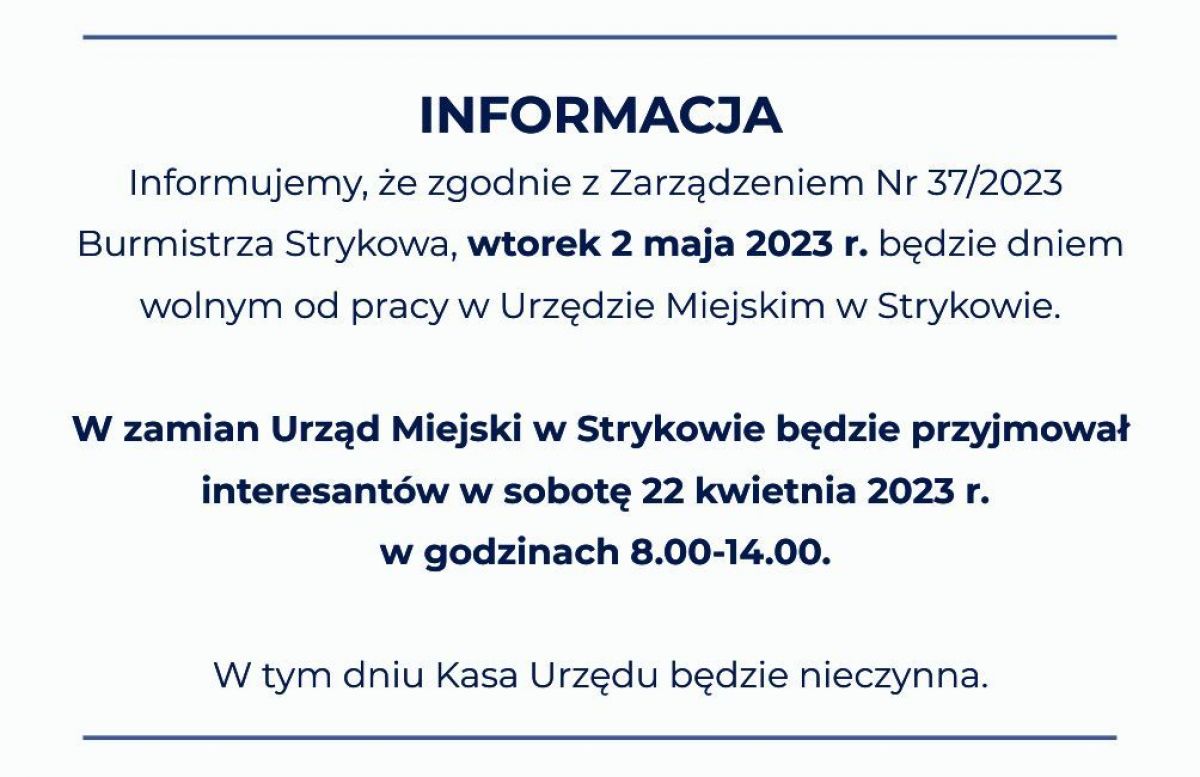 INFORMACJA

Informujemy, że zgodnie z Zarządzeniem Nr 37/2023 Burmistrza Strykowa, wtorek 2 maja 2023 r. będzie dniem wolnym od pracy w Urzędzie Miejskim w Strykowie.

W zamian Urząd Miejski w Strykowie będzie przyjmował interesantów w sobotę 22 kwietnia 2023 r. w godzinach 8.00-14.00.

W tym dniu Kasa Urzędu będzie nieczynna.